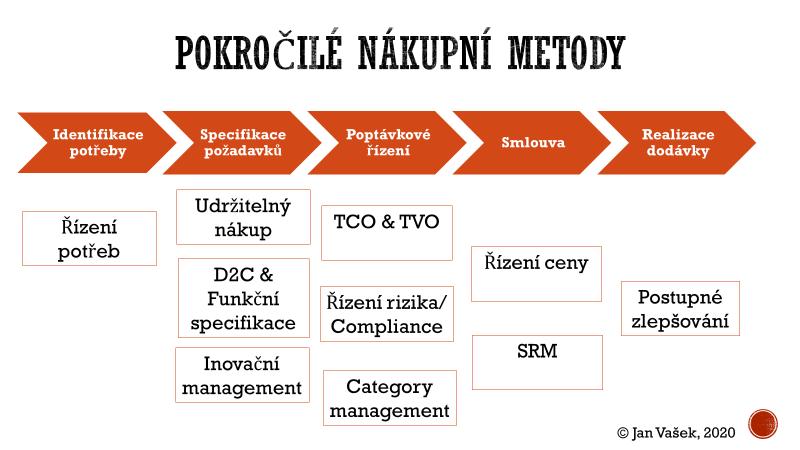 POKROČILÉ NÁKUPNÍ METODY

Identifikace potřeby

Specifikace požadavků

Poptávkové řízení

Smlouva

Realizace dodávky

Řízení potřeb

Udržitelný nákup

D2C & Funkční specifikace

Inovační management

TCO & TVO

Řízení rizika/ Compliance

Category management

Řízení ceny

SRM

Postupné zlepšování

© Jan Vašek, 2020